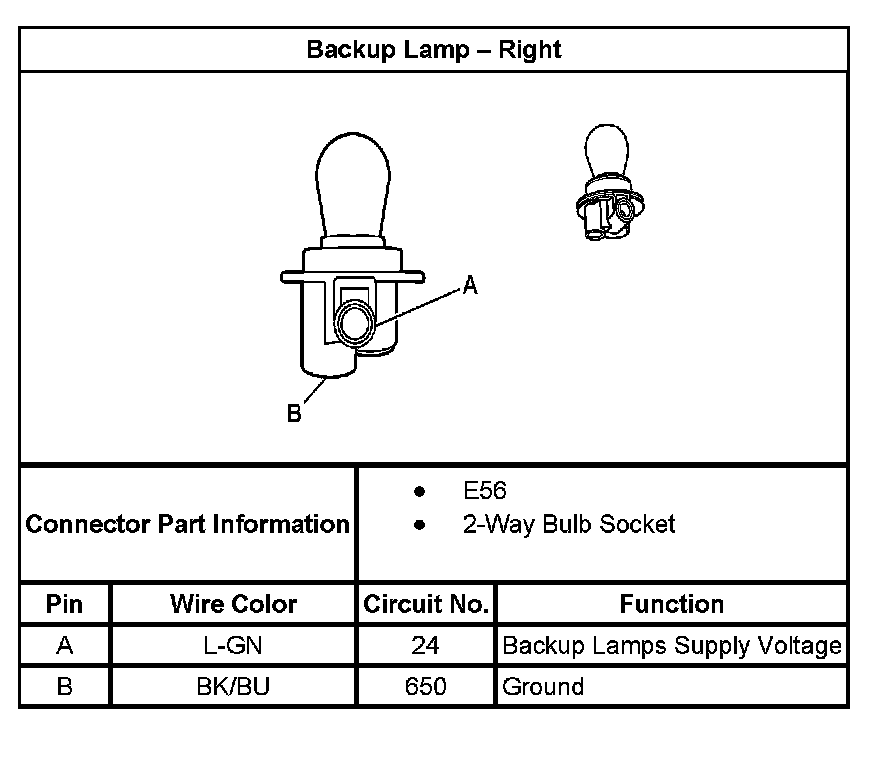 Backup Lamp – Right

A

B

Connector Part Information

- E56
- 2-Way Bulb Socket

| Pin | Wire Color | Circuit No. | Function |
|---|---|---|---|
| A | L-GN | 24 | Backup Lamps Supply Voltage |
| B | BK/BU | 650 | Ground |